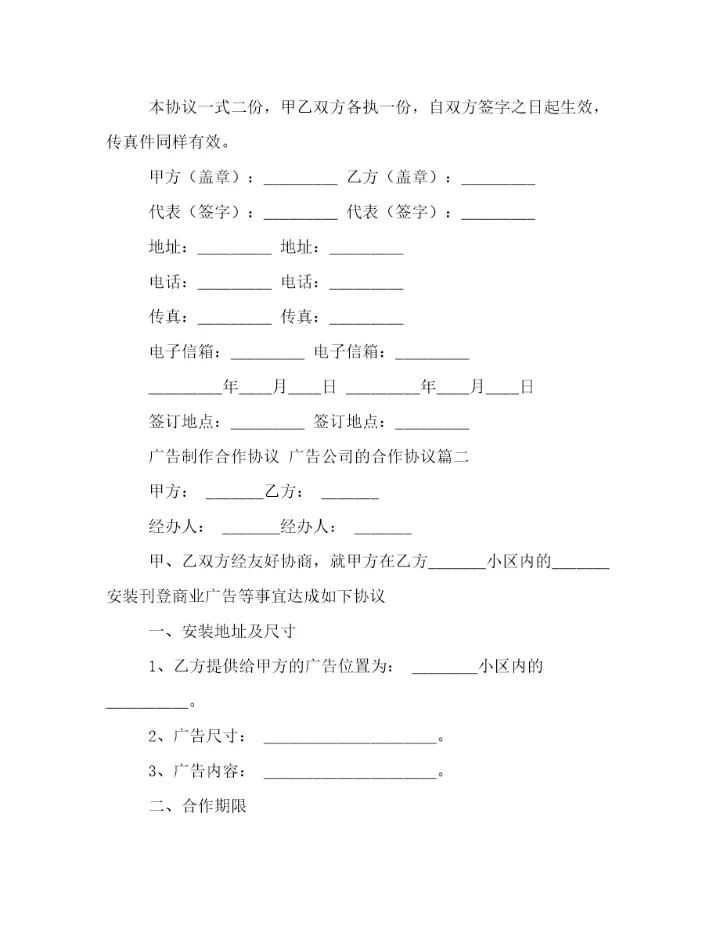 本协议一式二份，甲乙双方各执一份，自双方签字之日起生效，传真件同样有效。

甲方（盖章）：_________ 乙方（盖章）：_________

代表（签字）：_________ 代表（签字）：_________

地址：_________ 地址：_________

电话：_________ 电话：_________

传真：_________ 传真：_________

电子信箱：_________ 电子信箱：_________

_________年____月____日 _________年____月____日

签订地点：_________ 签订地点：_________

广告制作合作协议 广告公司的合作协议篇二

甲方： _______乙方： _______

经办人： _______经办人： _______

甲、乙双方经友好协商，就甲方在乙方_______小区内的_______安装刊登商业广告等事宜达成如下协议

一、安装地址及尺寸

1、乙方提供给甲方的广告位置为： ________小区内的__________。

2、广告尺寸： ______________________。

3、广告内容： ______________________。

二、合作期限